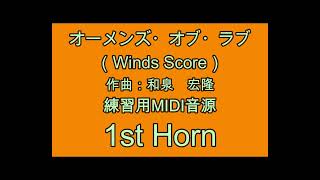 オーメンズ・オブ・ラブ
( Winds Score )
作曲：和泉　宏隆
練習用MIDI音源
1st Horn